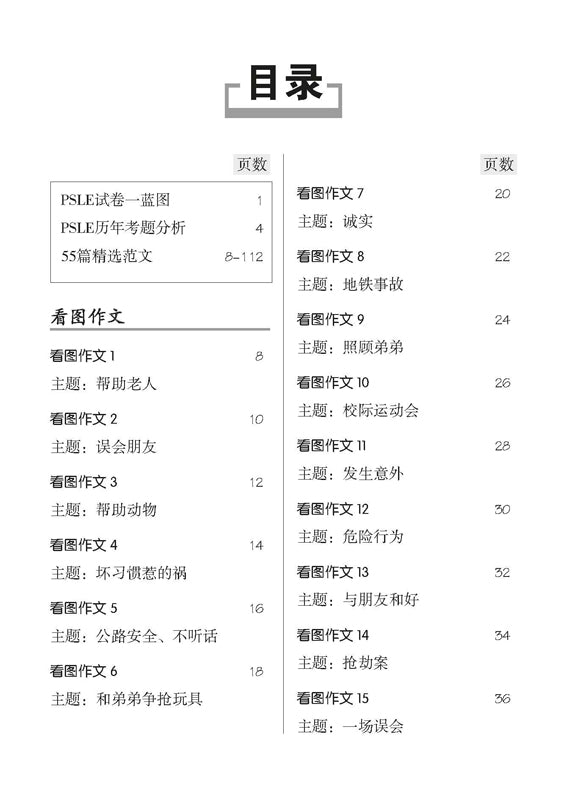 目录

页数

PSLE试卷一蓝图 1
PSLE历年考题分析 4
55篇精选范文 8-112

看图作文

看图作文 1 8
主题：帮助老人

看图作文 2 10
主题：误会朋友

看图作文 3 12
主题：帮助动物

看图作文 4 14
主题：坏习惯惹的祸

看图作文 5 16
主题：公路安全、不听话

看图作文 6 18
主题：和弟弟争抢玩具

页数

看图作文 7 20
主题：诚实

看图作文 8 22
主题：地铁事故

看图作文 9 24
主题：照顾弟弟

看图作文 10 26
主题：校际运动会

看图作文 11 28
主题：发生意外

看图作文 12 30
主题：危险行为

看图作文 13 32
主题：与朋友和好

看图作文 14 34
主题：抢劫案

看图作文 15 36
主题：一场误会